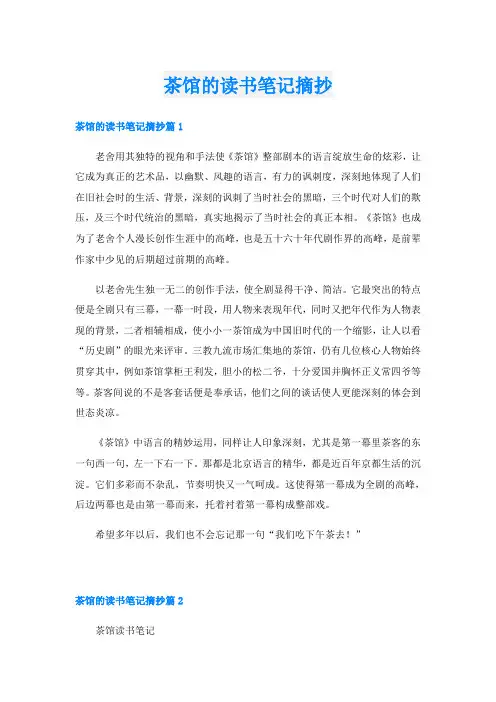 茶馆的读书笔记摘抄

茶馆的读书笔记摘抄篇 1

老舍用其独特的视角和手法使《茶馆》整部剧本的语言绽放生命的炫彩，让它成为真正的艺术品，以幽默、风趣的语言，有力的讽刺度，深刻地体现了人们在旧社会时的生活、背景，深刻的讽刺了当时社会的黑暗，三个时代对人们的欺压，及三个时代统治的黑暗，真实地揭示了当时社会的真正本相。《茶馆》也成为了老舍个人漫长创作生涯中的高峰，也是五十六十年代剧作界的高峰，是前辈作家中少见的后期超过前期的高峰。

以老舍先生独一无二的创作手法，使全剧显得干净、简洁。它最突出的特点便是全剧只有三幕，一幕一时段，用人物来表现年代，同时又把年代作为人物表现的背景，二者相辅相成，使小小一茶馆成为中国旧时代的一个缩影，让人以看“历史剧”的眼光来评审。三教九流市场汇集地的茶馆，仍有几位核心人物始终贯穿其中，例如茶馆掌柜王利发，胆小的松二爷，十分爱国并胸怀正义常四爷等等。茶客间说的不是客套话便是奉承话，他们之间的谈话使人更能深刻的体会到世态炎凉。

《茶馆》中语言的精妙运用，同样让人印象深刻，尤其是第一幕里茶客的东一句西一句，左一下右一下。那都是北京语言的精华，都是近百年京都生活的沉淀。它们多彩而不杂乱，节奏明快又一气呵成。这使得第一幕成为全剧的高峰，后边两幕也是由第一幕而来，托着衬着第一幕构成整部戏。

希望多年以后，我们也不会忘记那一句“我们吃下午茶去！”

茶馆的读书笔记摘抄篇 2

茶馆读书笔记